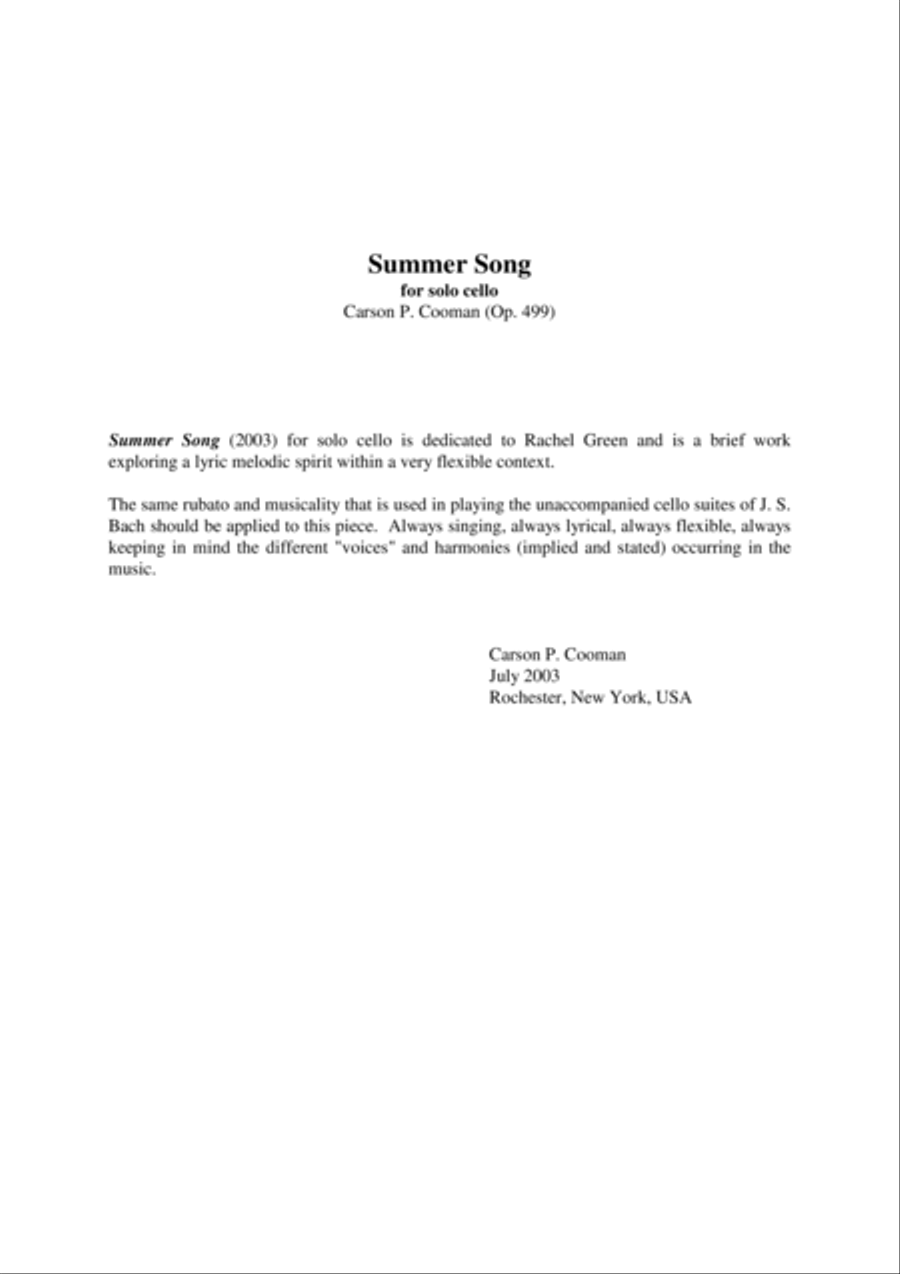 Summer Song
for solo cello
Carson P. Cooman (Op. 499)

Summer Song (2003) for solo cello is dedicated to Rachel Green and is a brief work exploring a lyric melodic spirit within a very flexible context.

The same rubato and musicality that is used in playing the unaccompanied cello suites of J. S. Bach should be applied to this piece. Always singing, always lyrical, always flexible, always keeping in mind the different "voices" and harmonies (implied and stated) occurring in the music.

Carson P. Cooman
July 2003
Rochester, New York, USA